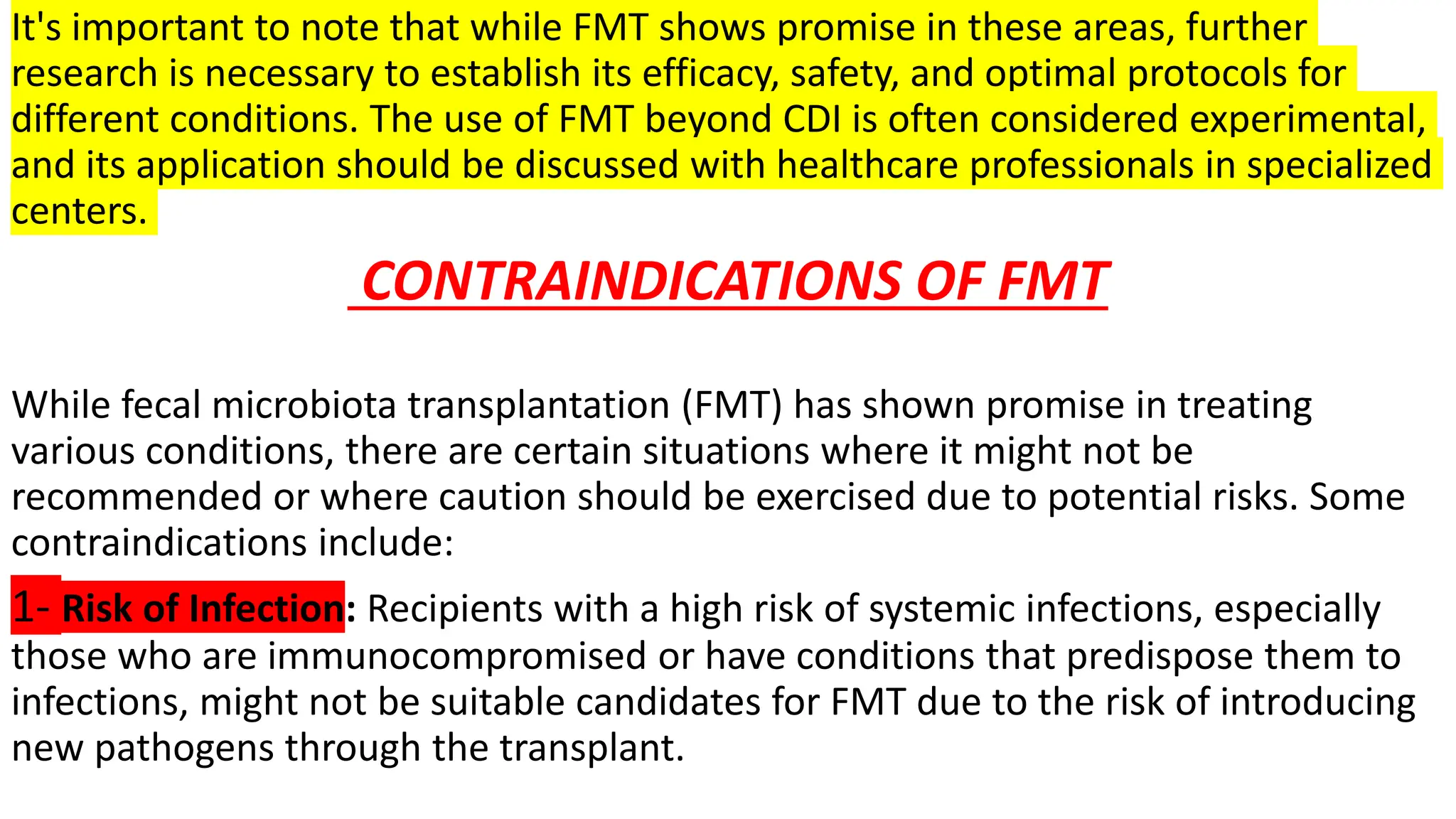 It's important to note that while FMT shows promise in these areas, further research is necessary to establish its efficacy, safety, and optimal protocols for different conditions. The use of FMT beyond CDI is often considered experimental, and its application should be discussed with healthcare professionals in specialized centers.

CONTRAINDICATIONS OF FMT

While fecal microbiota transplantation (FMT) has shown promise in treating various conditions, there are certain situations where it might not be recommended or where caution should be exercised due to potential risks. Some contraindications include:

1- Risk of Infection: Recipients with a high risk of systemic infections, especially those who are immunocompromised or have conditions that predispose them to infections, might not be suitable candidates for FMT due to the risk of introducing new pathogens through the transplant.